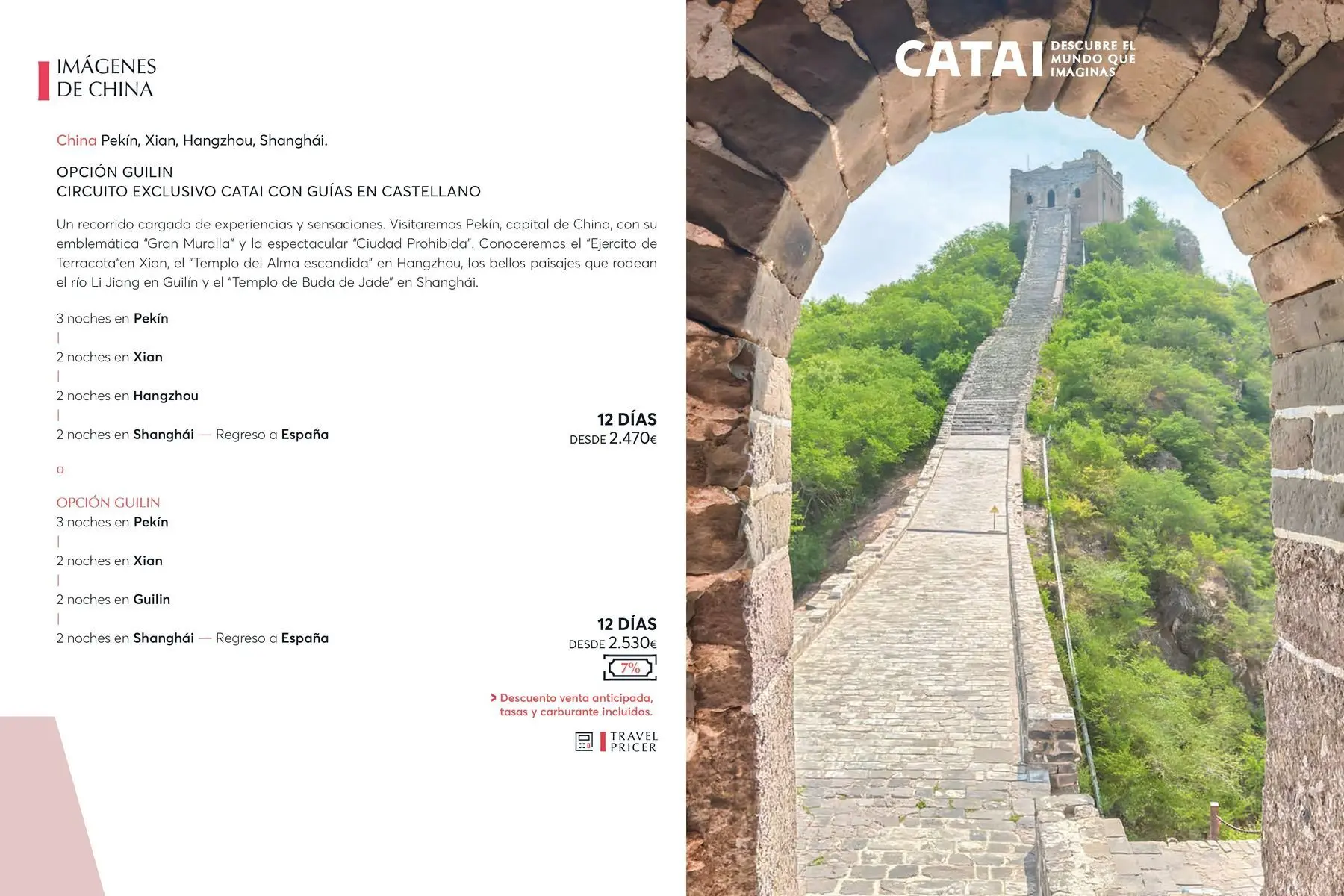 IMÁGENES
DE CHINA

China Pekín, Xian, Hangzhou, Shanghái.

OPCIÓN GUILIN
CIRCUITO EXCLUSIVO CATAI CON GUÍAS EN CASTELLANO

Un recorrido cargado de experiencias y sensaciones. Visitaremos Pekín, capital de China, con su emblemática "Gran Muralla" y la espectacular "Ciudad Prohibida". Conoceremos el "Ejercito de Terracota"en Xian, el "Templo del Alma escondida" en Hangzhou, los bellos paisajes que rodean el río Li Jiang en Guilín y el "Templo de Buda de Jade" en Shanghái.

3 noches en Pekín
|
2 noches en Xian
|
2 noches en Hangzhou
|
2 noches en Shanghái — Regreso a España

12 DÍAS
DESDE 2.470€

o

OPCIÓN GUILIN
3 noches en Pekín
|
2 noches en Xian
|
2 noches en Guilin
|
2 noches en Shanghái — Regreso a España

12 DÍAS
DESDE 2.530€

7%

> Descuento venta anticipada, tasas y carburante incluidos.

TRAVEL PRICER

CATAI DESCUBRE EL MUNDO QUE IMAGINAS